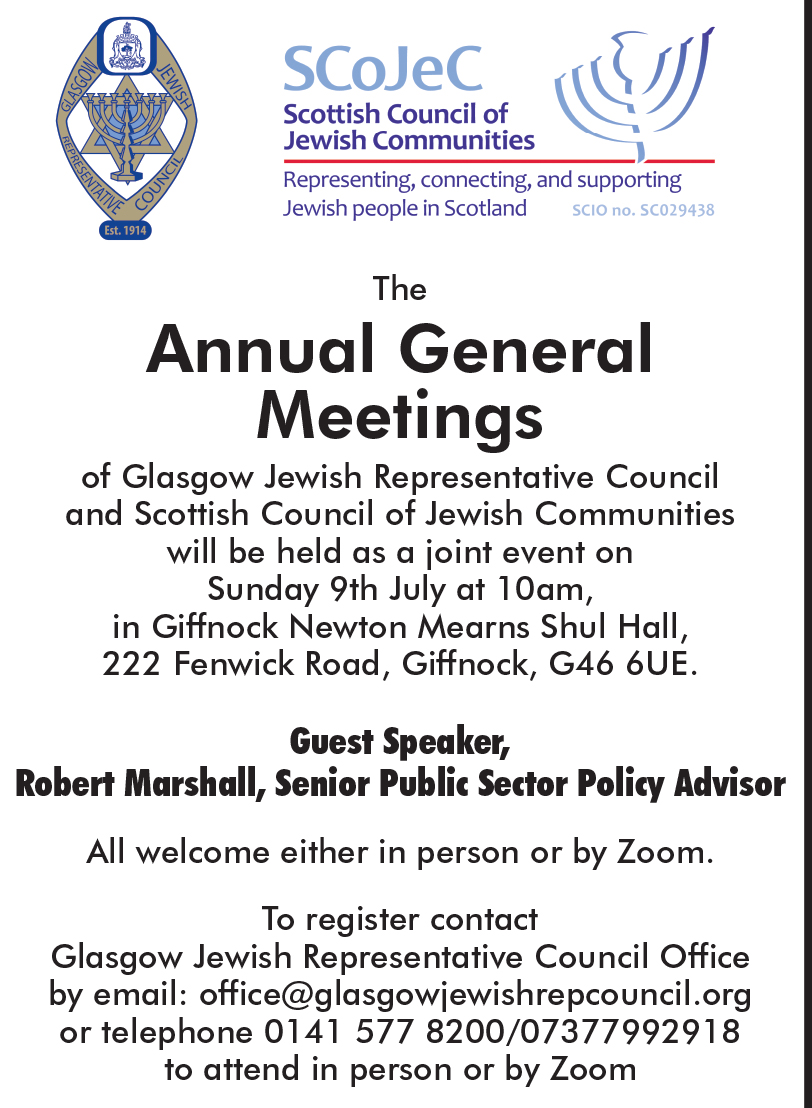 GLASGOW JEWISH REPRESENTATIVE COUNCIL
Est. 1914

SCoJeC
Scottish Council of Jewish Communities
Representing, connecting, and supporting Jewish people in Scotland
SCIO no. SC029438

The
Annual General Meetings
of Glasgow Jewish Representative Council and Scottish Council of Jewish Communities will be held as a joint event on Sunday 9th July at 10am, in Giffnock Newton Mearns Shul Hall, 222 Fenwick Road, Giffnock, G46 6UE.

Guest Speaker,
Robert Marshall, Senior Public Sector Policy Advisor

All welcome either in person or by Zoom.

To register contact
Glasgow Jewish Representative Council Office
by email: office@glasgowjewishrepcouncil.org
or telephone 0141 577 8200/07377992918
to attend in person or by Zoom